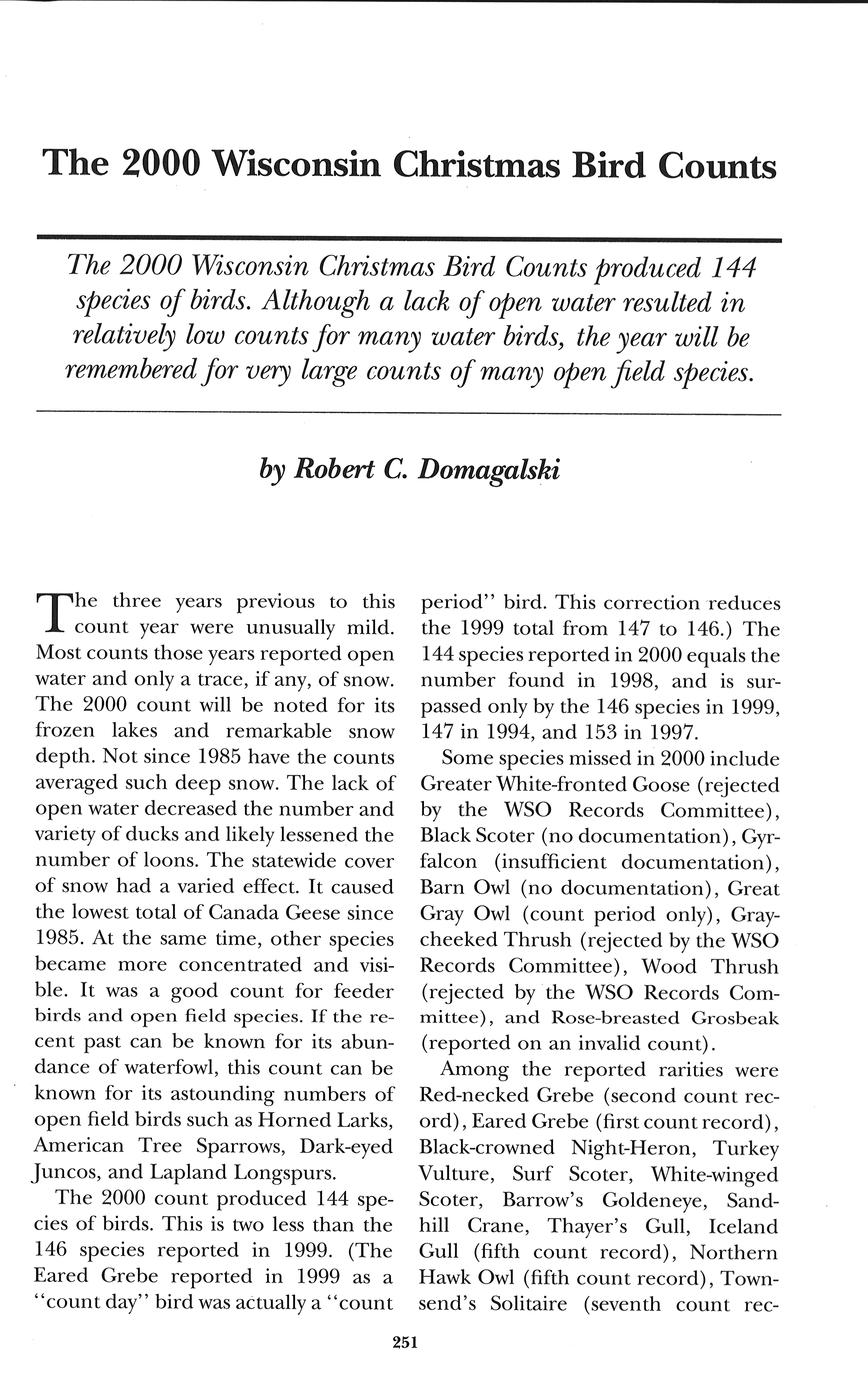 The 2000 Wisconsin Christmas Bird Counts

The 2000 Wisconsin Christmas Bird Counts produced 144 species of birds. Although a lack of open water resulted in relatively low counts for many water birds, the year will be remembered for very large counts of many open field species.

by Robert C. Domagalski

The three years previous to this count year were unusually mild. Most counts those years reported open water and only a trace, if any, of snow. The 2000 count will be noted for its frozen lakes and remarkable snow depth. Not since 1985 have the counts averaged such deep snow. The lack of open water decreased the number and variety of ducks and likely lessened the number of loons. The statewide cover of snow had a varied effect. It caused the lowest total of Canada Geese since 1985. At the same time, other species became more concentrated and visible. It was a good count for feeder birds and open field species. If the recent past can be known for its abundance of waterfowl, this count can be known for its astounding numbers of open field birds such as Horned Larks, American Tree Sparrows, Dark-eyed Juncos, and Lapland Longspurs.

The 2000 count produced 144 species of birds. This is two less than the 146 species reported in 1999. (The Eared Grebe reported in 1999 as a "count day" bird was actually a "count period" bird. This correction reduces the 1999 total from 147 to 146.) The 144 species reported in 2000 equals the number found in 1998, and is surpassed only by the 146 species in 1999, 147 in 1994, and 153 in 1997.

Some species missed in 2000 include Greater White-fronted Goose (rejected by the WSO Records Committee), Black Scoter (no documentation), Gyrfalcon (insufficient documentation), Barn Owl (no documentation), Great Gray Owl (count period only), Gray-cheeked Thrush (rejected by the WSO Records Committee), Wood Thrush (rejected by the WSO Records Committee), and Rose-breasted Grosbeak (reported on an invalid count).

Among the reported rarities were Red-necked Grebe (second count record), Eared Grebe (first count record), Black-crowned Night-Heron, Turkey Vulture, Surf Scoter, White-winged Scoter, Barrow's Goldeneye, Sandhill Crane, Thayer's Gull, Iceland Gull (fifth count record), Northern Hawk Owl (fifth count record), Townsend's Solitaire (seventh count rec-

251